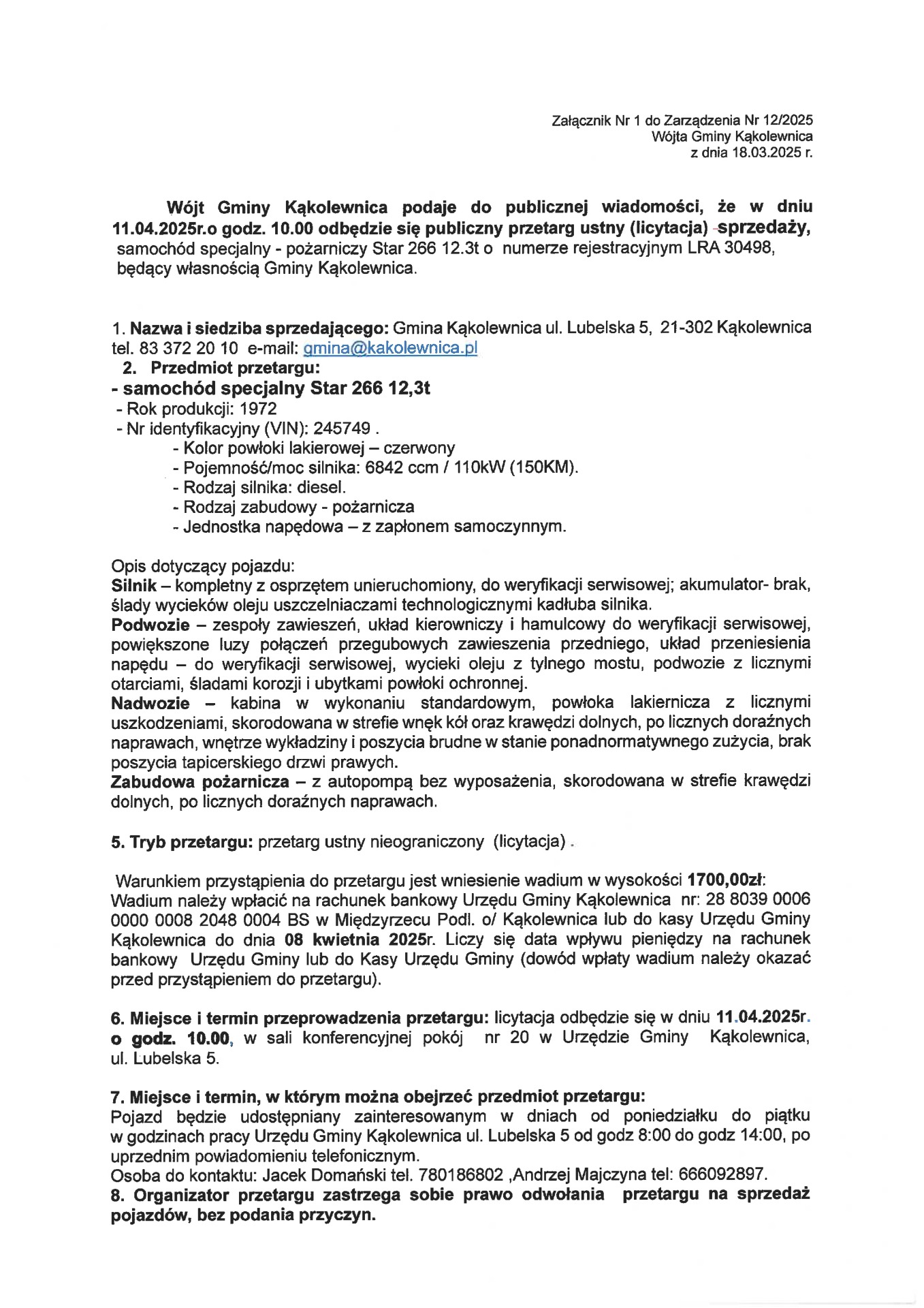 Załącznik Nr 1 do Zarządzenia Nr 12/2025
Wójta Gminy Kąkolewnica
z dnia 18.03.2025 r.

Wójt Gminy Kąkolewnica podaje do publicznej wiadomości, że w dniu 11.04.2025r.o godz. 10.00 odbędzie się publiczny przetarg ustny (licytacja) sprzedaży, samochód specjalny - pożarniczy Star 266 12.3t o numerze rejestracyjnym LRA 30498, będący własnością Gminy Kąkolewnica.

1. Nazwa i siedziba sprzedającego: Gmina Kąkolewnica ul. Lubelska 5, 21-302 Kąkolewnica tel. 83 372 20 10 e-mail: gmina@kakolewnica.pl
2. Przedmiot przetargu:
- samochód specjalny Star 266 12,3t
- Rok produkcji: 1972
- Nr identyfikacyjny (VIN): 245749 .
- Kolor powłoki lakierowej – czerwony
- Pojemność/moc silnika: 6842 ccm / 110kW (150KM).
- Rodzaj silnika: diesel.
- Rodzaj zabudowy - pożarnicza
- Jednostka napędowa – z zapłonem samoczynnym.

Opis dotyczący pojazdu:
Silnik – kompletny z osprzętem unieruchomiony, do weryfikacji serwisowej; akumulator- brak, ślady wycieków oleju uszczelniaczami technologicznymi kadłuba silnika.
Podwozie – zespoły zawieszeń, układ kierowniczy i hamulcowy do weryfikacji serwisowej, powiększone luzy połączeń przegubowych zawieszenia przedniego, układ przeniesienia napędu – do weryfikacji serwisowej, wycieki oleju z tylnego mostu, podwozie z licznymi otarciami, śladami korozji i ubytkami powłoki ochronnej.
Nadwozie – kabina w wykonaniu standardowym, powłoka lakiernicza z licznymi uszkodzeniami, skorodowana w strefie wnęk kół oraz krawędzi dolnych, po licznych doraźnych naprawach, wnętrze wykładziny i poszycia brudne w stanie ponadnormatywnego zużycia, brak poszycia tapicerskiego drzwi prawych.
Zabudowa pożarnicza – z autopompą bez wyposażenia, skorodowana w strefie krawędzi dolnych, po licznych doraźnych naprawach.

5. Tryb przetargu: przetarg ustny nieograniczony (licytacja) .

Warunkiem przystąpienia do przetargu jest wniesienie wadium w wysokości 1700,00zł: Wadium należy wpłacić na rachunek bankowy Urzędu Gminy Kąkolewnica nr: 28 8039 0006 0000 0008 2048 0004 BS w Międzyrzecu Podl. o/ Kąkolewnica lub do kasy Urzędu Gminy Kąkolewnica do dnia 08 kwietnia 2025r. Liczy się data wpływu pieniędzy na rachunek bankowy Urzędu Gminy lub do Kasy Urzędu Gminy (dowód wpłaty wadium należy okazać przed przystąpieniem do przetargu).

6. Miejsce i termin przeprowadzenia przetargu: licytacja odbędzie się w dniu 11.04.2025r. o godz. 10.00, w sali konferencyjnej pokój nr 20 w Urzędzie Gminy Kąkolewnica, ul. Lubelska 5.

7. Miejsce i termin, w którym można obejrzeć przedmiot przetargu:
Pojazd będzie udostępniany zainteresowanym w dniach od poniedziałku do piątku w godzinach pracy Urzędu Gminy Kąkolewnica ul. Lubelska 5 od godz 8:00 do godz 14:00, po uprzednim powiadomieniu telefonicznym.
Osoba do kontaktu: Jacek Domański tel. 780186802 ,Andrzej Majczyna tel: 666092897.
8. Organizator przetargu zastrzega sobie prawo odwołania przetargu na sprzedaż pojazdów, bez podania przyczyn.